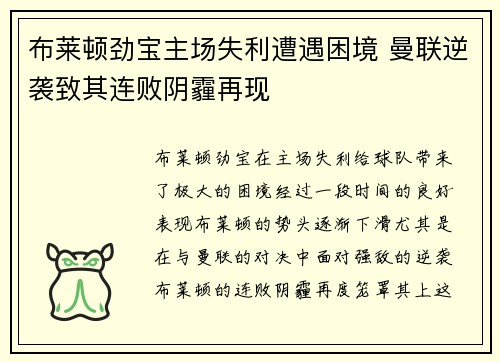 布莱顿劲宝主场失利遭遇困境 曼联逆袭致其连败阴霾再现

布莱顿劲宝在主场失利给球队带来了极大的困境经过一段时间的良好表现布莱顿的势头逐渐下滑尤其是在与曼联的对决中面对强敌的逆袭布莱顿的连败阴霾再度笼罩其上这